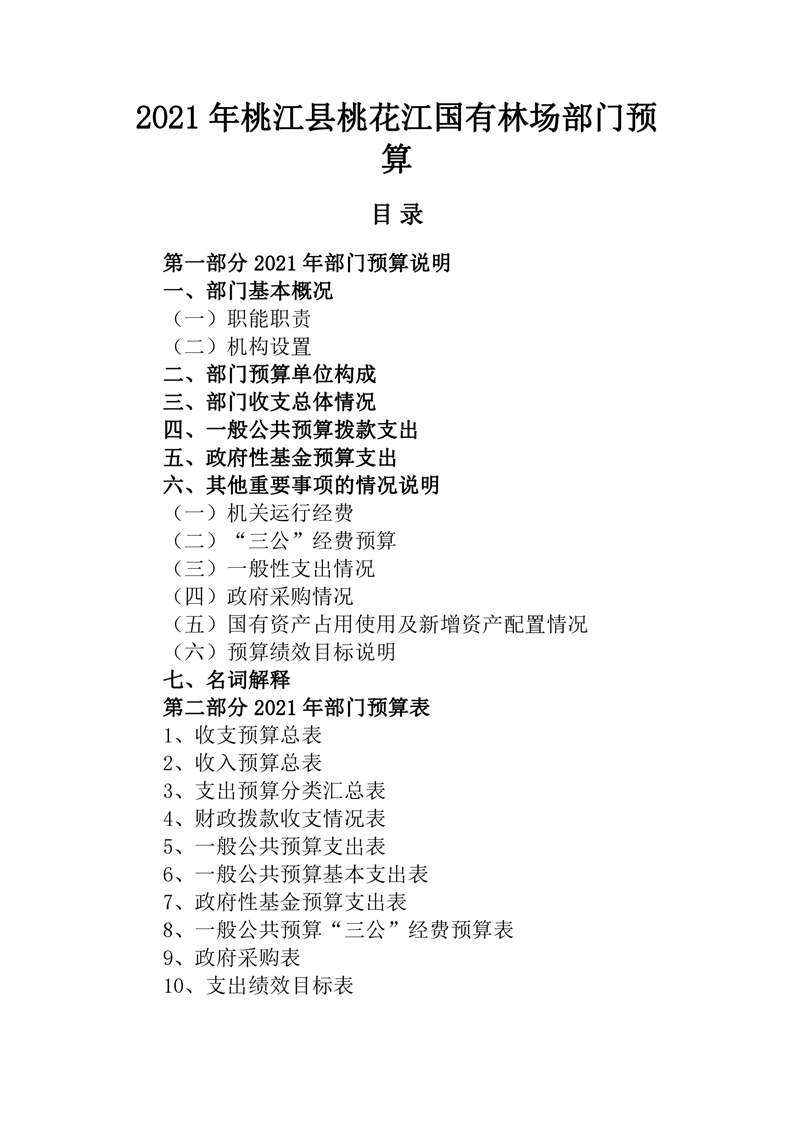 2021 年桃江县桃花江国有林场部门预算

目 录

第一部分 2021 年部门预算说明
一、部门基本概况
（一）职能职责
（二）机构设置
二、部门预算单位构成
三、部门收支总体情况
四、一般公共预算拨款支出
五、政府性基金预算支出
六、其他重要事项的情况说明
（一）机关运行经费
（二）“三公”经费预算
（三）一般性支出情况
（四）政府采购情况
（五）国有资产占用使用及新增资产配置情况
（六）预算绩效目标说明
七、名词解释
第二部分 2021 年部门预算表
1、收支预算总表
2、收入预算总表
3、支出预算分类汇总表
4、财政拨款收支情况表
5、一般公共预算支出表
6、一般公共预算基本支出表
7、政府性基金预算支出表
8、一般公共预算“三公”经费预算表
9、政府采购表
10、支出绩效目标表